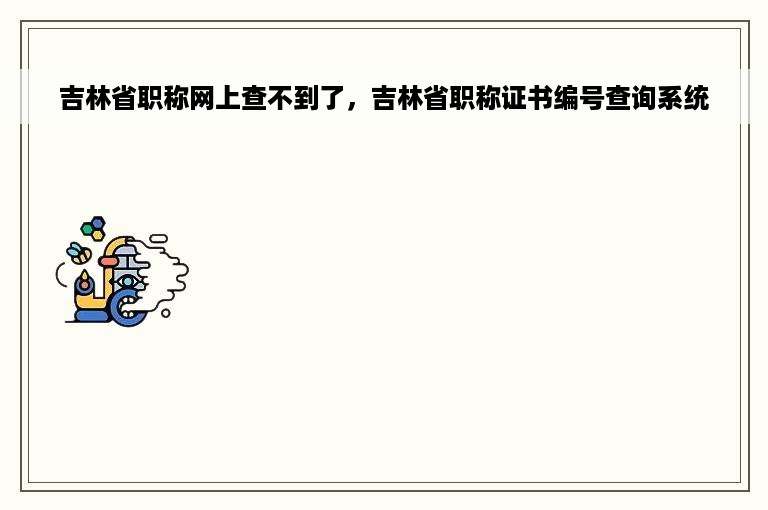 吉林省职称网上查不到了，吉林省职称证书编号查询系统